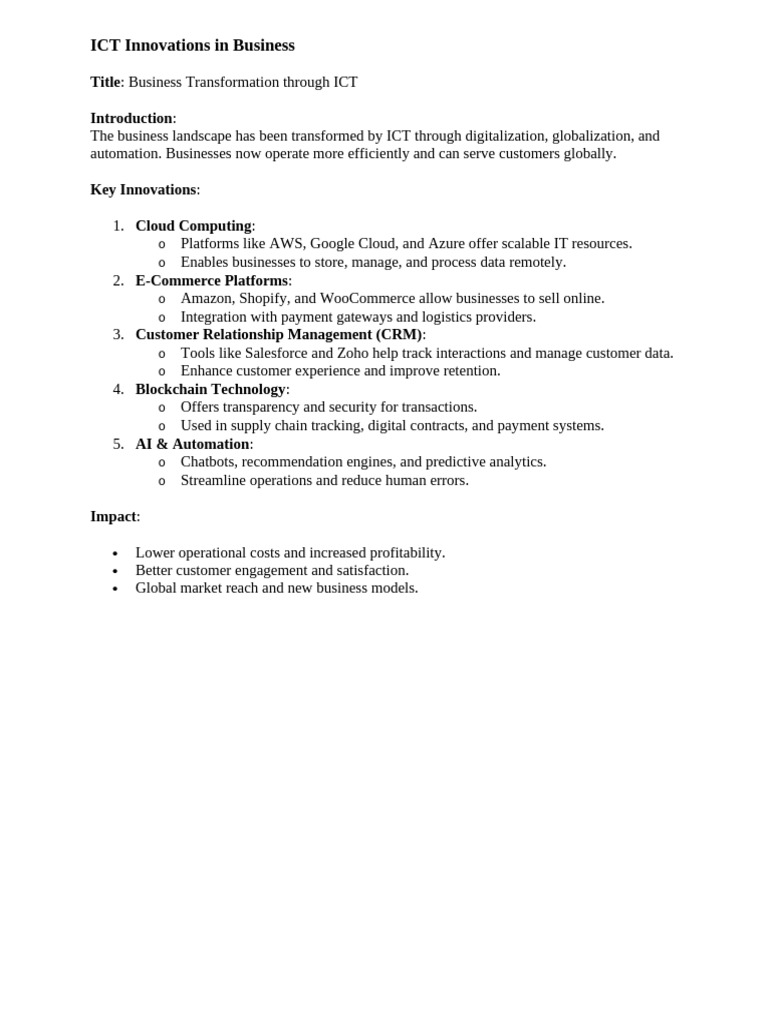 ICT Innovations in Business

Title: Business Transformation through ICT

Introduction:
The business landscape has been transformed by ICT through digitalization, globalization, and automation. Businesses now operate more efficiently and can serve customers globally.

Key Innovations:

1. Cloud Computing:
   o Platforms like AWS, Google Cloud, and Azure offer scalable IT resources.
   o Enables businesses to store, manage, and process data remotely.
2. E-Commerce Platforms:
   o Amazon, Shopify, and WooCommerce allow businesses to sell online.
   o Integration with payment gateways and logistics providers.
3. Customer Relationship Management (CRM):
   o Tools like Salesforce and Zoho help track interactions and manage customer data.
   o Enhance customer experience and improve retention.
4. Blockchain Technology:
   o Offers transparency and security for transactions.
   o Used in supply chain tracking, digital contracts, and payment systems.
5. AI & Automation:
   o Chatbots, recommendation engines, and predictive analytics.
   o Streamline operations and reduce human errors.

Impact:

• Lower operational costs and increased profitability.
• Better customer engagement and satisfaction.
• Global market reach and new business models.